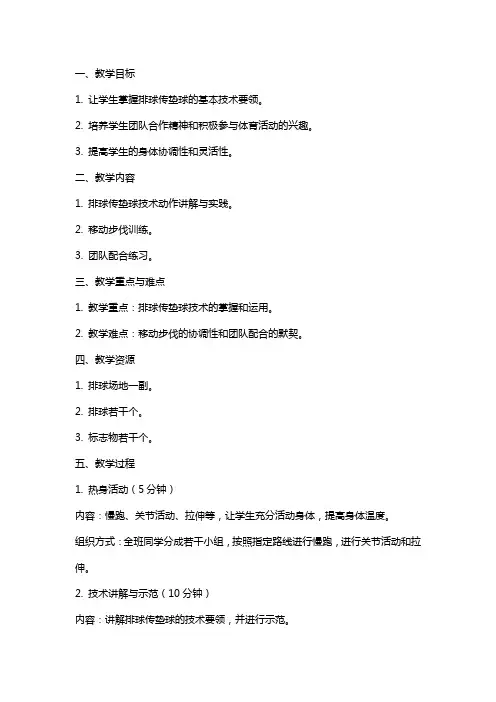 一、教学目标

1. 让学生掌握排球传垫球的基本技术要领。

2. 培养学生团队合作精神和积极参与体育活动的兴趣。

3. 提高学生的身体协调性和灵活性。

二、教学内容

1. 排球传垫球技术动作讲解与实践。

2. 移动步伐训练。

3. 团队配合练习。

三、教学重点与难点

1. 教学重点：排球传垫球技术的掌握和运用。

2. 教学难点：移动步伐的协调性和团队配合的默契。

四、教学资源

1. 排球场地一副。

2. 排球若干个。

3. 标志物若干个。

五、教学过程

1. 热身活动（5 分钟）

内容：慢跑、关节活动、拉伸等，让学生充分活动身体，提高身体温度。

组织方式：全班同学分成若干小组，按照指定路线进行慢跑，进行关节活动和拉伸。

2. 技术讲解与示范（10 分钟）

内容：讲解排球传垫球的技术要领，并进行示范。